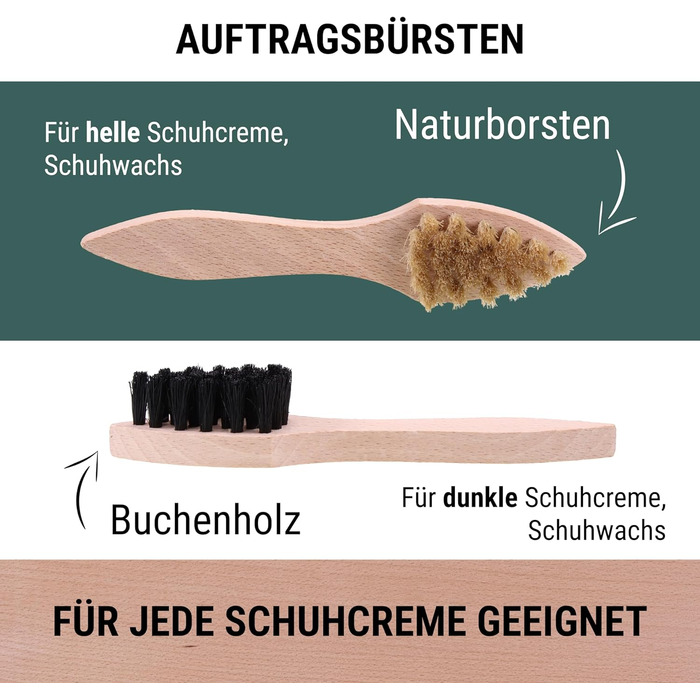 AUFTRAGSBÜRSTEN

Für helle Schuhcreme, Schuhwachs

Naturborsten

Buchenholz

Für dunkle Schuhcreme, Schuhwachs

FÜR JEDE SCHUHCREME GEEIGNET